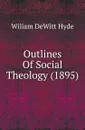 William DeWitt Hyde

Outlines
Of Social
Theology (1895)